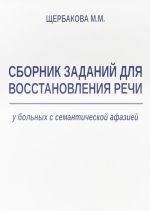 ЩЕРБАКОВА М.М.

СБОРНИК ЗАДАНИЙ ДЛЯ ВОССТАНОВЛЕНИЯ РЕЧИ

у больных с семантической афазией